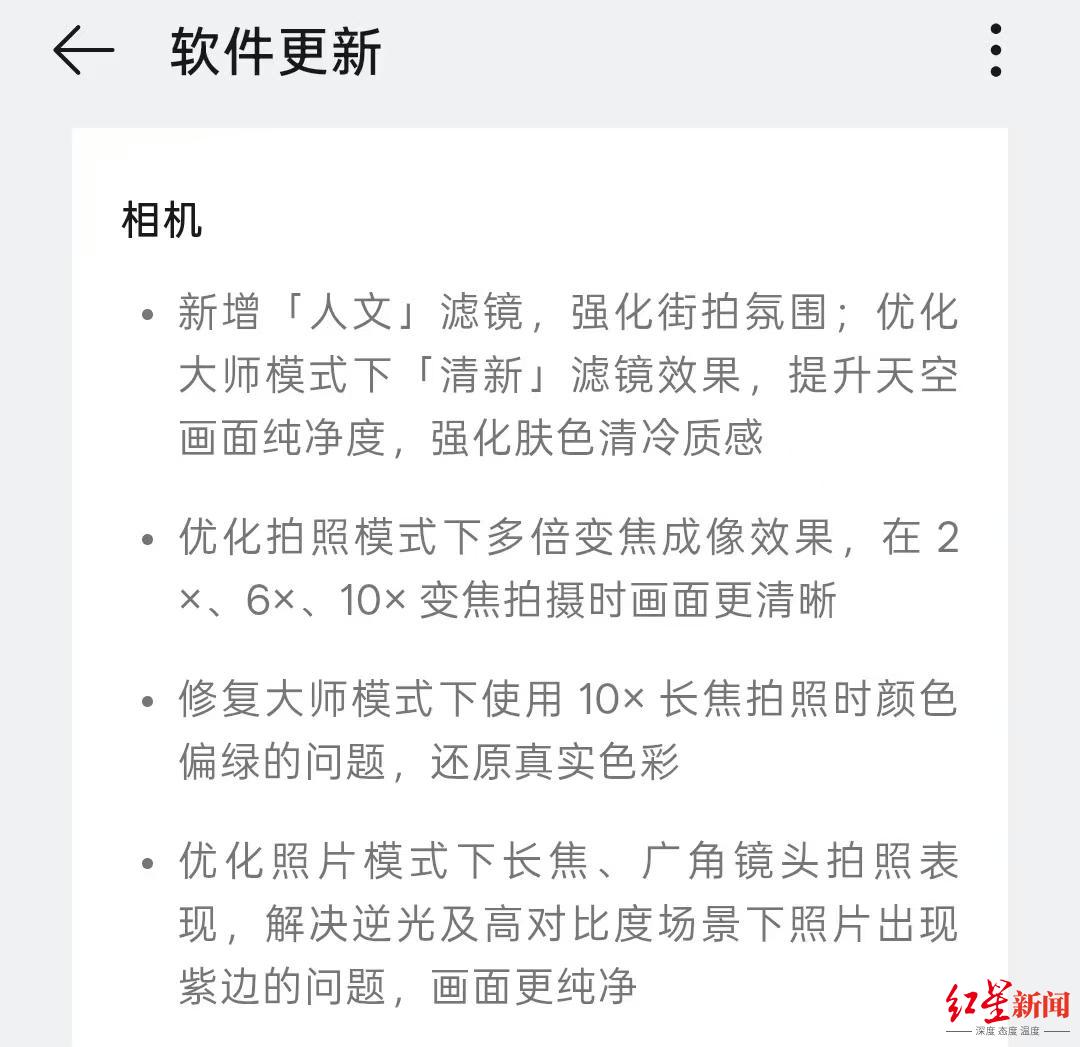 软件更新

相机

• 新增「人文」滤镜，强化街拍氛围；优化大师模式下「清新」滤镜效果，提升天空画面纯净度，强化肤色清冷质感

• 优化拍照模式下多倍变焦成像效果，在 2×、6×、10× 变焦拍摄时画面更清晰

• 修复大师模式下使用 10× 长焦拍照时颜色偏绿的问题，还原真实色彩

• 优化照片模式下长焦、广角镜头拍照表现，解决逆光及高对比度场景下照片出现紫边的问题，画面更纯净

红星新闻
深度 态度 温度